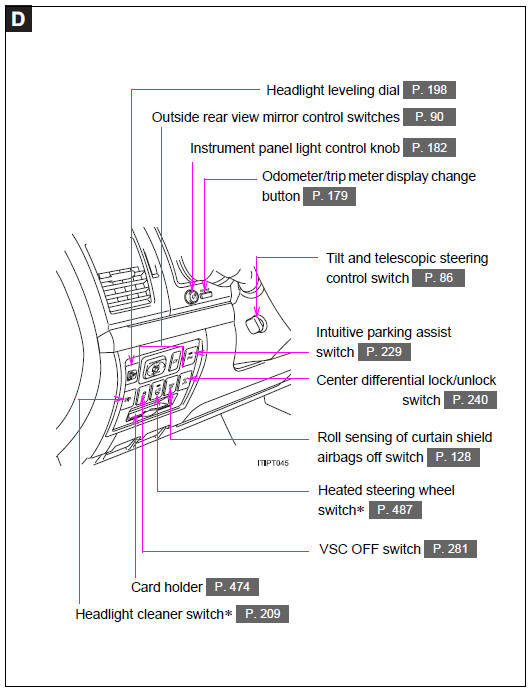 D

Headlight leveling dial P. 198

Outside rear view mirror control switches P. 90

Instrument panel light control knob P. 182

Odometer/trip meter display change button P. 179

Tilt and telescopic steering control switch P. 86

Intuitive parking assist switch P. 229

Center differential lock/unlock switch P. 240

Roll sensing of curtain shield airbags off switch P. 128

ITIPT045

Heated steering wheel switch* P. 487

VSC OFF switch P. 281

Card holder P. 474

Headlight cleaner switch* P. 209